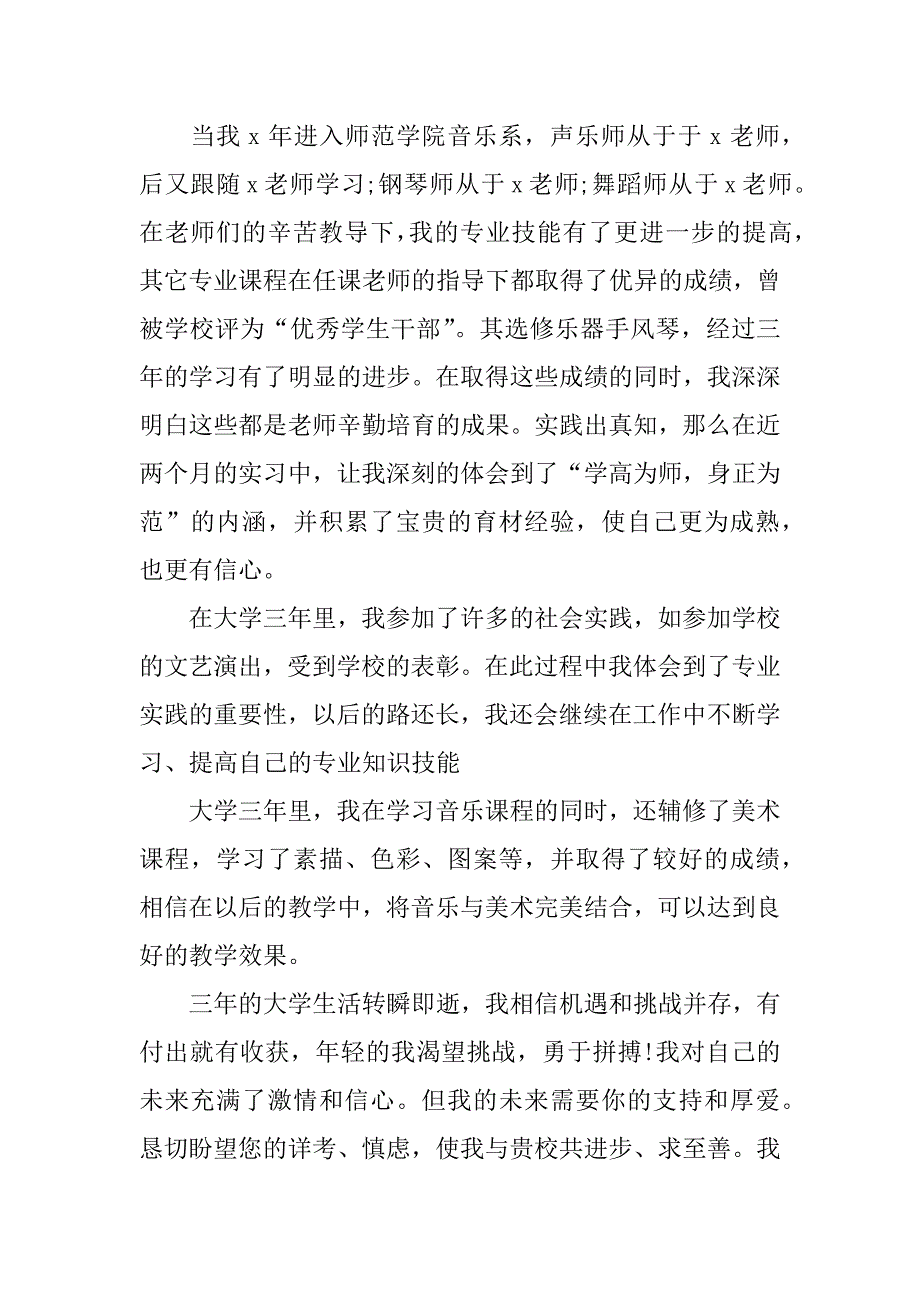 当我 x 年进入师范学院音乐系，声乐师从于于 x 老师，后又跟随 x 老师学习;钢琴师从于 x 老师;舞蹈师从于 x 老师。在老师们的辛苦教导下，我的专业技能有了更进一步的提高，其它专业课程在任课老师的指导下都取得了优异的成绩，曾被学校评为“优秀学生干部”。其选修乐器手风琴，经过三年的学习有了明显的进步。在取得这些成绩的同时，我深深明白这些都是老师辛勤培育的成果。实践出真知，那么在近两个月的实习中，让我深刻的体会到了“学高为师，身正为范”的内涵，并积累了宝贵的育材经验，使自己更为成熟，也更有信心。

在大学三年里，我参加了许多的社会实践，如参加学校的文艺演出，受到学校的表彰。在此过程中我体会到了专业实践的重要性，以后的路还长，我还会继续在工作中不断学习、提高自己的专业知识技能

大学三年里，我在学习音乐课程的同时，还辅修了美术课程，学习了素描、色彩、图案等，并取得了较好的成绩，相信在以后的教学中，将音乐与美术完美结合，可以达到良好的教学效果。

三年的大学生活转瞬即逝，我相信机遇和挑战并存，有付出就有收获，年轻的我渴望挑战，勇于拼搏!我对自己的未来充满了激情和信心。但我的未来需要你的支持和厚爱。恳切盼望您的详考、慎虑，使我与贵校共进步、求至善。我